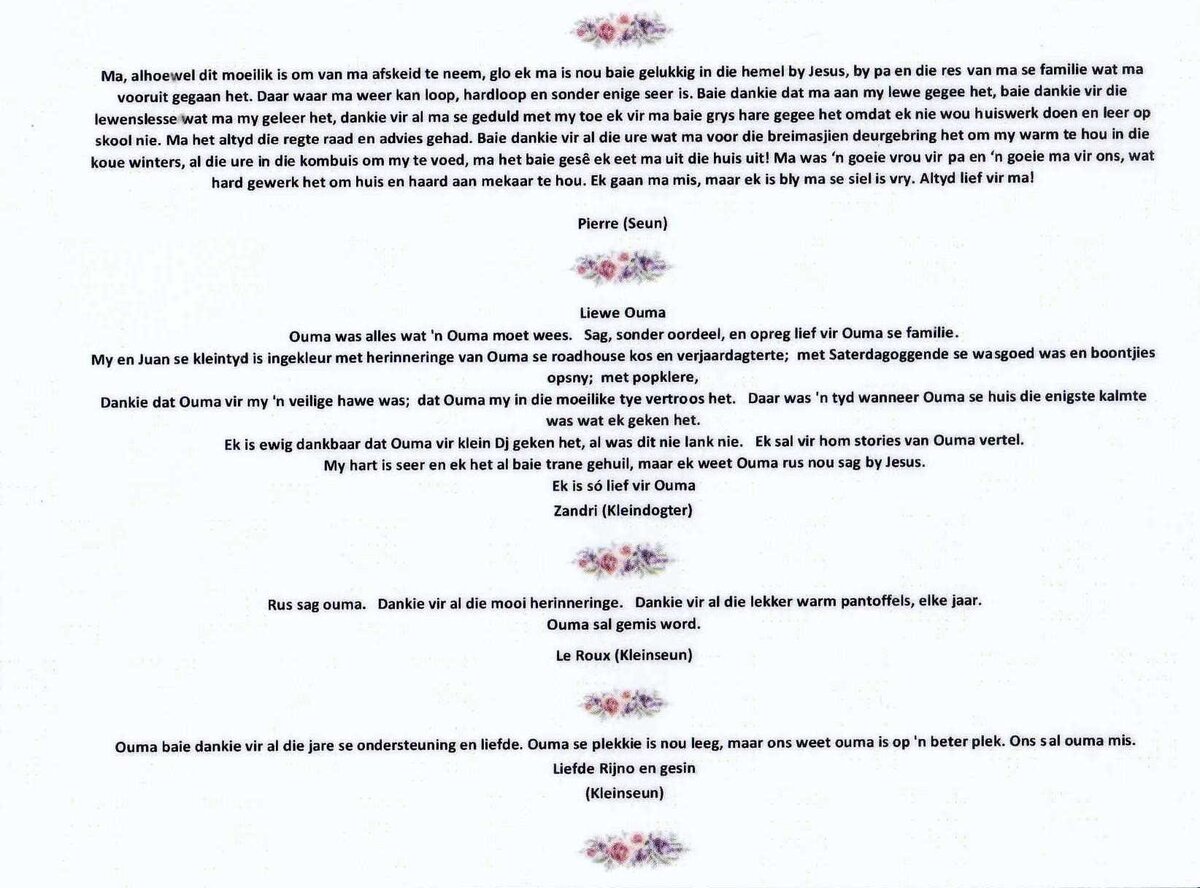 Ma, alhoewel dit moeilik is om van ma afskeid te neem, glo ek ma is nou baie gelukkig in die hemel by Jesus, by pa en die res van ma se familie wat ma vooruit gegaan het. Daar waar ma weer kan loop, hardloop en sonder enige seer is. Baie dankie dat ma aan my lewe gegee het, baie dankie vir die lewenslesse wat ma my geleer het, dankie vir al ma se geduld met my toe ek vir ma baie grys hare gegee het omdat ek nie wou huiswerk doen en leer op skool nie. Ma het altyd die regte raad en advies gehad. Baie dankie vir al die ure wat ma voor die breimasjien deurgebring het om my warm te hou in die koue winters, al die ure in die kombuis om my te voed, ma het baie gesê ek eet ma uit die huis uit! Ma was 'n goeie vrou vir pa en 'n goeie ma vir ons, wat hard gewerk het om huis en haard aan mekaar te hou. Ek gaan ma mis, maar ek is bly ma se siel is vry. Altyd lief vir ma!

Pierre (Seun)

Liewe Ouma

Ouma was alles wat 'n Ouma moet wees. Sag, sonder oordeel, en opreg lief vir Ouma se familie.

My en Juan se kleintyd is ingekleur met herinneringe van Ouma se roadhouse kos en verjaardagterte; met Saterdagoggende se wasgoed was en boontjies opsny; met popklere,

Dankie dat Ouma vir my 'n veilige hawe was; dat Ouma my in die moeilike tye vertroos het. Daar was 'n tyd wanneer Ouma se huis die enigste kalmte was wat ek geken het.

Ek is ewig dankbaar dat Ouma vir klein Dj geken het, al was dit nie lank nie. Ek sal vir hom stories van Ouma vertel.

My hart is seer en ek het al baie trane gehuil, maar ek weet Ouma rus nou sag by Jesus.

Ek is só lief vir Ouma

Zandri (Kleindogter)

Rus sag ouma. Dankie vir al die mooi herinneringe. Dankie vir al die lekker warm pantoffels, elke jaar. Ouma sal gemis word.

Le Roux (Kleinseun)

Ouma baie dankie vir al die jare se ondersteuning en liefde. Ouma se plekkie is nou leeg, maar ons weet ouma is op 'n beter plek. Ons sal ouma mis.

Liefde Rijno en gesin

(Kleinseun)